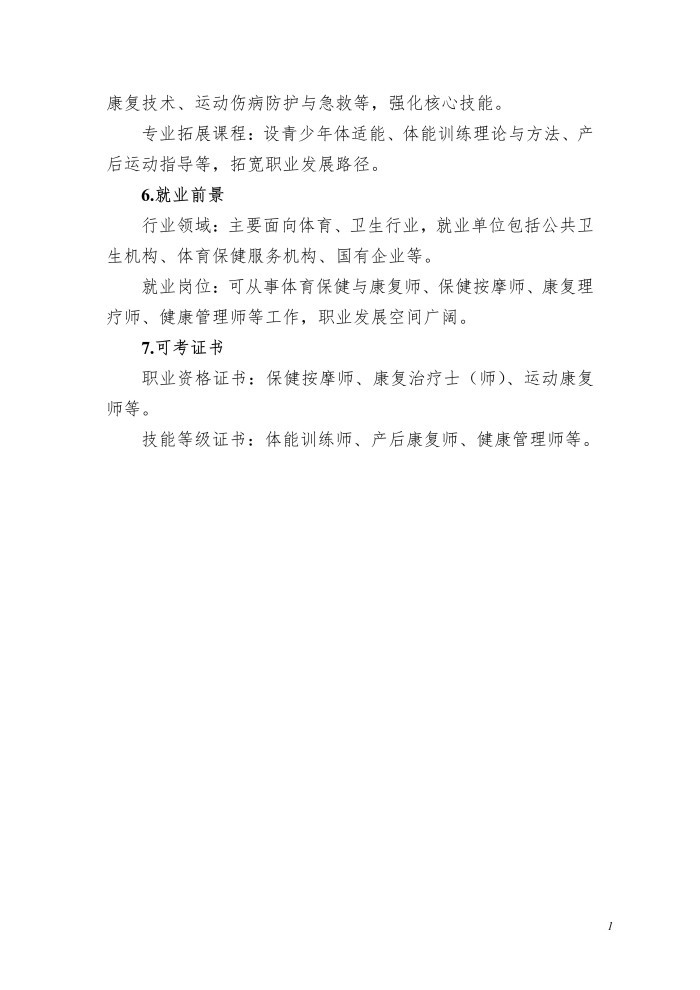 康复技术、运动伤病防护与急救等，强化核心技能。

专业拓展课程：设青少年体适能、体能训练理论与方法、产后运动指导等，拓宽职业发展路径。

6.就业前景

行业领域：主要面向体育、卫生行业，就业单位包括公共卫生机构、体育保健服务机构、国有企业等。

就业岗位：可从事体育保健与康复师、保健按摩师、康复理疗师、健康管理师等工作，职业发展空间广阔。

7.可考证书

职业资格证书：保健按摩师、康复治疗士（师）、运动康复师等。

技能等级证书：体能训练师、产后康复师、健康管理师等。

1